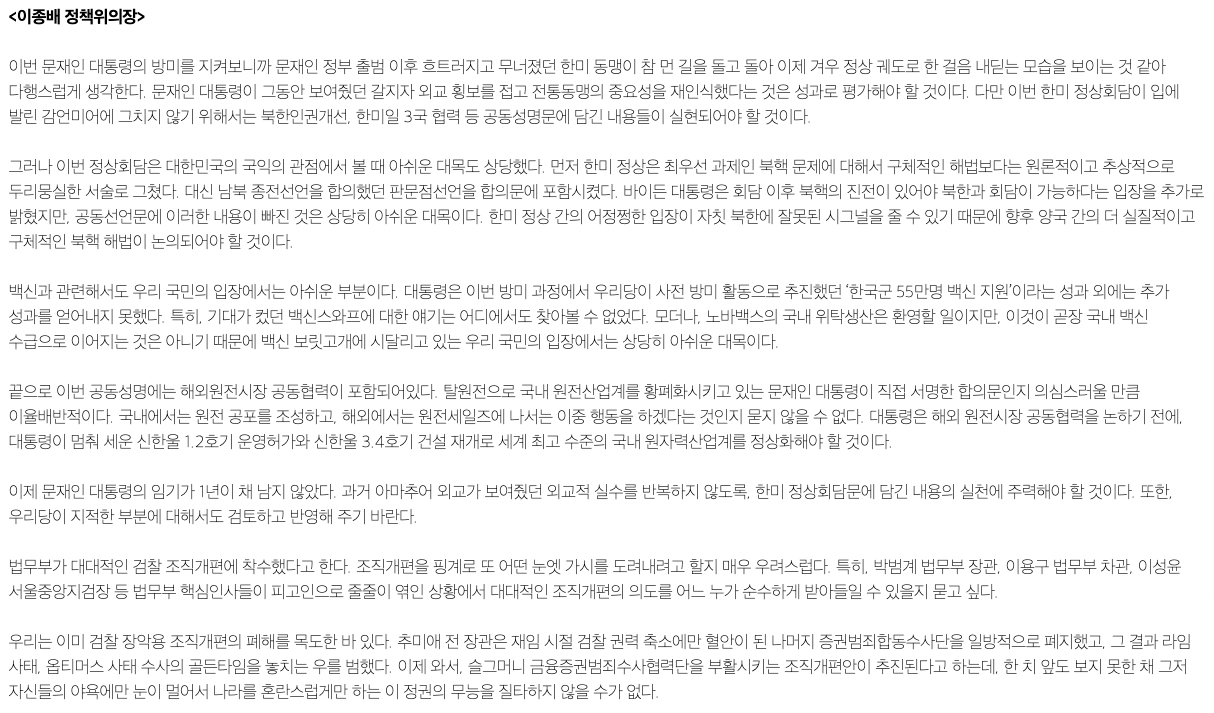 <이종배 정책위의장>

이번 문재인 대통령의 방미를 지켜보니까 문재인 정부 출범 이후 흐트러지고 무너졌던 한미 동맹이 참 먼 길을 돌고 돌아 이제 겨우 정상 궤도로 한 걸음 내딛는 모습을 보이는 것 같아 다행스럽게 생각한다. 문재인 대통령이 그동안 보여줬던 갈지자 외교 횡보를 접고 전통동맹의 중요성을 재인식했다는 것은 성과로 평가해야 할 것이다. 다만 이번 한미 정상회담이 입에 발린 감언미어에 그치지 않기 위해서는 북한인권개선, 한미일 3국 협력 등 공동성명문에 담긴 내용들이 실현되어야 할 것이다.

그러나 이번 정상회담은 대한민국의 국익의 관점에서 볼 때 아쉬운 대목도 상당했다. 먼저 한미 정상은 최우선 과제인 북핵 문제에 대해서 구체적인 해법보다는 원론적이고 추상적으로 두리뭉실한 서술로 그쳤다. 대신 남북 종전선언을 합의했던 판문점선언을 합의문에 포함시켰다. 바이든 대통령은 회담 이후 북핵의 진전이 있어야 북한과 회담이 가능하다는 입장을 추가로 밝혔지만, 공동선언문에 이러한 내용이 빠진 것은 상당히 아쉬운 대목이다. 한미 정상 간의 어정쩡한 입장이 자칫 북한에 잘못된 시그널을 줄 수 있기 때문에 향후 양국 간의 더 실질적이고 구체적인 북핵 해법이 논의되어야 할 것이다.

백신과 관련해서도 우리 국민의 입장에서는 아쉬운 부분이다. 대통령은 이번 방미 과정에서 우리당이 사전 방미 활동으로 추진했던 '한국군 55만명 백신 지원'이라는 성과 외에는 추가 성과를 얻어내지 못했다. 특히, 기대가 컸던 백신스와프에 대한 얘기는 어디에서도 찾아볼 수 없었다. 모더나, 노바백스의 국내 위탁생산은 환영할 일이지만, 이것이 곧장 국내 백신 수급으로 이어지는 것은 아니기 때문에 백신 보릿고개에 시달리고 있는 우리 국민의 입장에서는 상당히 아쉬운 대목이다.

끝으로 이번 공동성명에는 해외원전시장 공동협력이 포함되어있다. 탈원전으로 국내 원전산업계를 황폐화시키고 있는 문재인 대통령이 직접 서명한 합의문인지 의심스러울 만큼 이율배반적이다. 국내에서는 원전 공포를 조성하고, 해외에서는 원전세일즈에 나서는 이중 행동을 하겠다는 것인지 묻지 않을 수 없다. 대통령은 해외 원전시장 공동협력을 논하기 전에, 대통령이 멈춰 세운 신한울 1.2호기 운영허가와 신한울 3.4호기 건설 재개로 세계 최고 수준의 국내 원자력산업계를 정상화해야 할 것이다.

이제 문재인 대통령의 임기가 1년이 채 남지 않았다. 과거 아마추어 외교가 보여줬던 외교적 실수를 반복하지 않도록, 한미 정상회담문에 담긴 내용의 실천에 주력해야 할 것이다. 또한, 우리당이 지적한 부분에 대해서도 검토하고 반영해 주기 바란다.

법무부가 대대적인 검찰 조직개편에 착수했다고 한다. 조직개편을 핑계로 또 어떤 눈엣 가시를 도려내려고 할지 매우 우려스럽다. 특히, 박범계 법무부 장관, 이용구 법무부 차관, 이성윤 서울중앙지검장 등 법무부 핵심인사들이 피고인으로 줄줄이 엮인 상황에서 대대적인 조직개편의 의도를 어느 누가 순수하게 받아들일 수 있을지 묻고 싶다.

우리는 이미 검찰 장악용 조직개편의 폐해를 목도한 바 있다. 추미애 전 장관은 재임 시절 검찰 권력 축소에만 혈안이 된 나머지 증권범죄합동수사단을 일방적으로 폐지했고, 그 결과 라임 사태, 옵티머스 사태 수사의 골든타임을 놓치는 우를 범했다. 이제 와서, 슬그머니 금융증권범죄수사협력단을 부활시키는 조직개편안이 추진된다고 하는데, 한 치 앞도 보지 못한 채 그저 자신들의 야욕에만 눈이 멀어서 나라를 혼란스럽게만 하는 이 정권의 무능을 질타하지 않을 수가 없다.